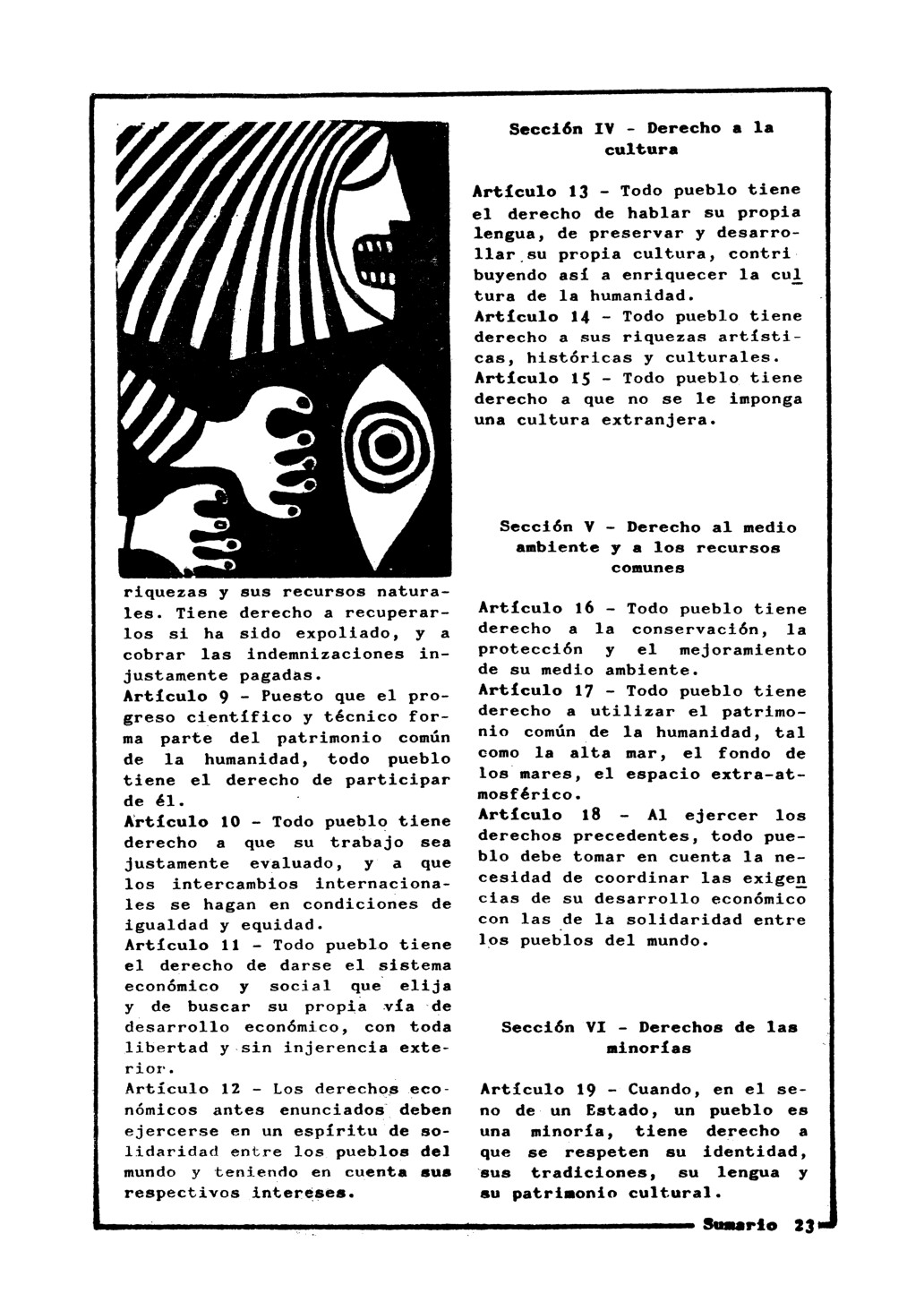 riquezas y sus recursos naturales. Tiene derecho a recuperarlos si ha sido expoliado, y a cobrar las indemnizaciones injustamente pagadas.
Artículo 9 - Puesto que el progreso científico y técnico forma parte del patrimonio común de la humanidad, todo pueblo tiene el derecho de participar de él.
Artículo 10 - Todo pueblo tiene derecho a que su trabajo sea justamente evaluado, y a que los intercambios internacionales se hagan en condiciones de igualdad y equidad.
Artículo 11 - Todo pueblo tiene el derecho de darse el sistema económico y social que elija y de buscar su propia vía de desarrollo económico, con toda libertad y sin injerencia exterior.
Artículo 12 - Los derechos económicos antes enunciados deben ejercerse en un espíritu de solidaridad entre los pueblos del mundo y teniendo en cuenta sus respectivos intereses.

Sección IV - Derecho a la cultura

Artículo 13 - Todo pueblo tiene el derecho de hablar su propia lengua, de preservar y desarrollar su propia cultura, contribuyendo así a enriquecer la cultura de la humanidad.
Artículo 14 - Todo pueblo tiene derecho a sus riquezas artísticas, históricas y culturales.
Artículo 15 - Todo pueblo tiene derecho a que no se le imponga una cultura extranjera.

Sección V - Derecho al medio ambiente y a los recursos comunes

Artículo 16 - Todo pueblo tiene derecho a la conservación, la protección y el mejoramiento de su medio ambiente.
Artículo 17 - Todo pueblo tiene derecho a utilizar el patrimonio común de la humanidad, tal como la alta mar, el fondo de los mares, el espacio extra-atmosférico.
Artículo 18 - Al ejercer los derechos precedentes, todo pueblo debe tomar en cuenta la necesidad de coordinar las exigencias de su desarrollo económico con las de la solidaridad entre los pueblos del mundo.

Sección VI - Derechos de las minorías

Artículo 19 - Cuando, en el seno de un Estado, un pueblo es una minoría, tiene derecho a que se respeten su identidad, sus tradiciones, su lengua y su patrimonio cultural.

Sumario 23